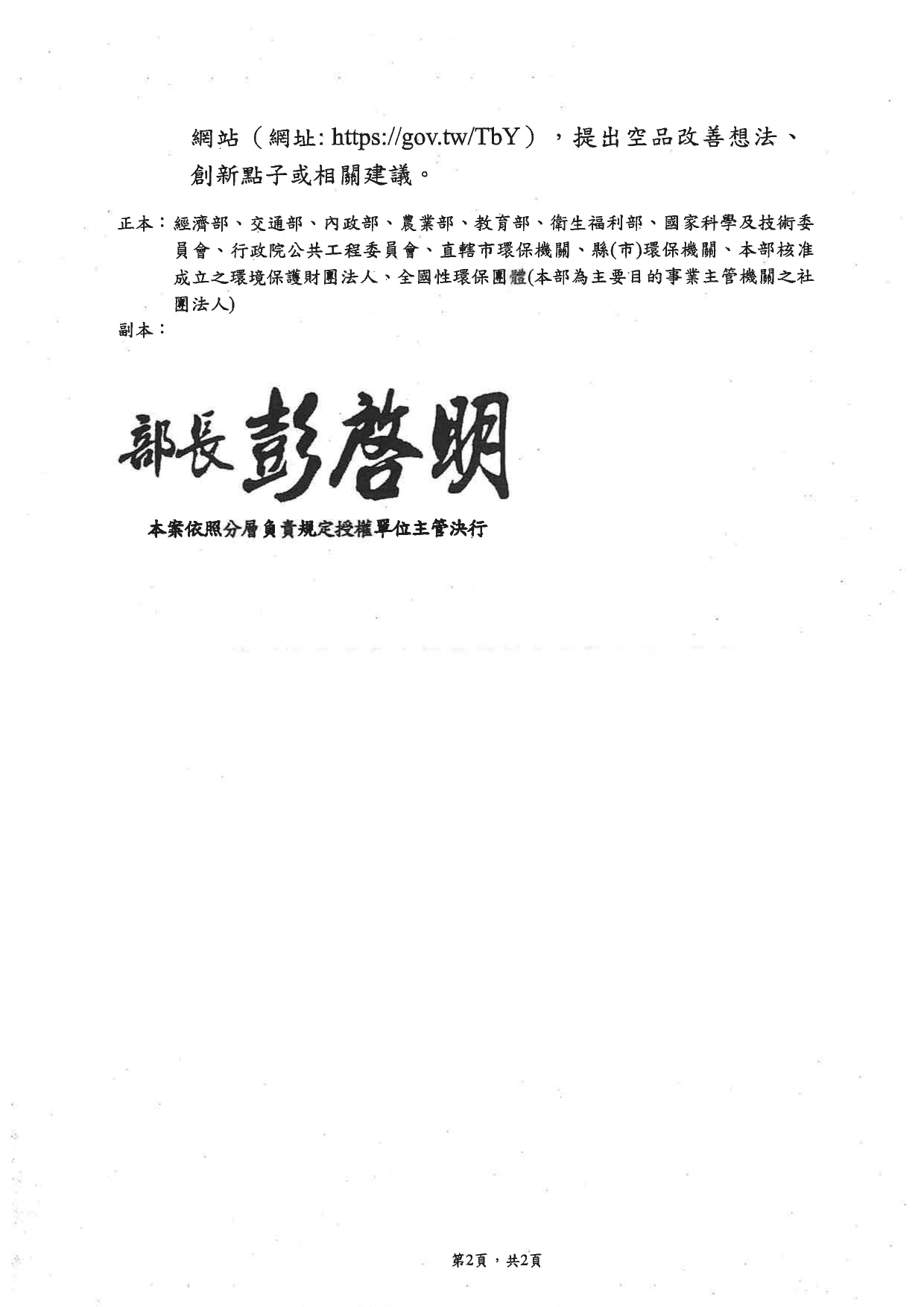 網站（網址: https://gov.tw/TbY），提出空品改善想法、創新點子或相關建議。

正本：經濟部、交通部、內政部、農業部、教育部、衛生福利部、國家科學及技術委員會、行政院公共工程委員會、直轄市環保機關、縣(市)環保機關、本部核准成立之環境保護財團法人、全國性環保團體(本部為主要目的事業主管機關之社團法人)
副本：

部長 彭啓明

本案依照分層負責規定授權單位主管決行

第2頁，共2頁